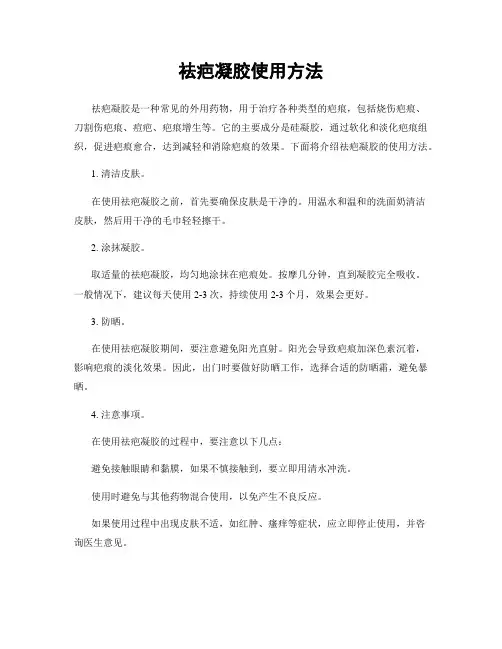 祛疤凝胶使用方法

祛疤凝胶是一种常见的外用药物，用于治疗各种类型的疤痕，包括烧伤疤痕、刀割伤疤痕、痘疤、疤痕增生等。它的主要成分是硅凝胶，通过软化和淡化疤痕组织，促进疤痕愈合，达到减轻和消除疤痕的效果。下面将介绍祛疤凝胶的使用方法。

1. 清洁皮肤。

在使用祛疤凝胶之前，首先要确保皮肤是干净的。用温水和温和的洗面奶清洁皮肤，然后用干净的毛巾轻轻擦干。

2. 涂抹凝胶。

取适量的祛疤凝胶，均匀地涂抹在疤痕处。按摩几分钟，直到凝胶完全吸收。一般情况下，建议每天使用 2-3 次，持续使用 2-3 个月，效果会更好。

3. 防晒。

在使用祛疤凝胶期间，要注意避免阳光直射。阳光会导致疤痕加深色素沉着，影响疤痕的淡化效果。因此，出门时要做好防晒工作，选择合适的防晒霜，避免暴晒。

4. 注意事项。

在使用祛疤凝胶的过程中，要注意以下几点：

避免接触眼睛和黏膜，如果不慎接触到，要立即用清水冲洗。

使用时避免与其他药物混合使用，以免产生不良反应。

如果使用过程中出现皮肤不适，如红肿、瘙痒等症状，应立即停止使用，并咨询医生意见。